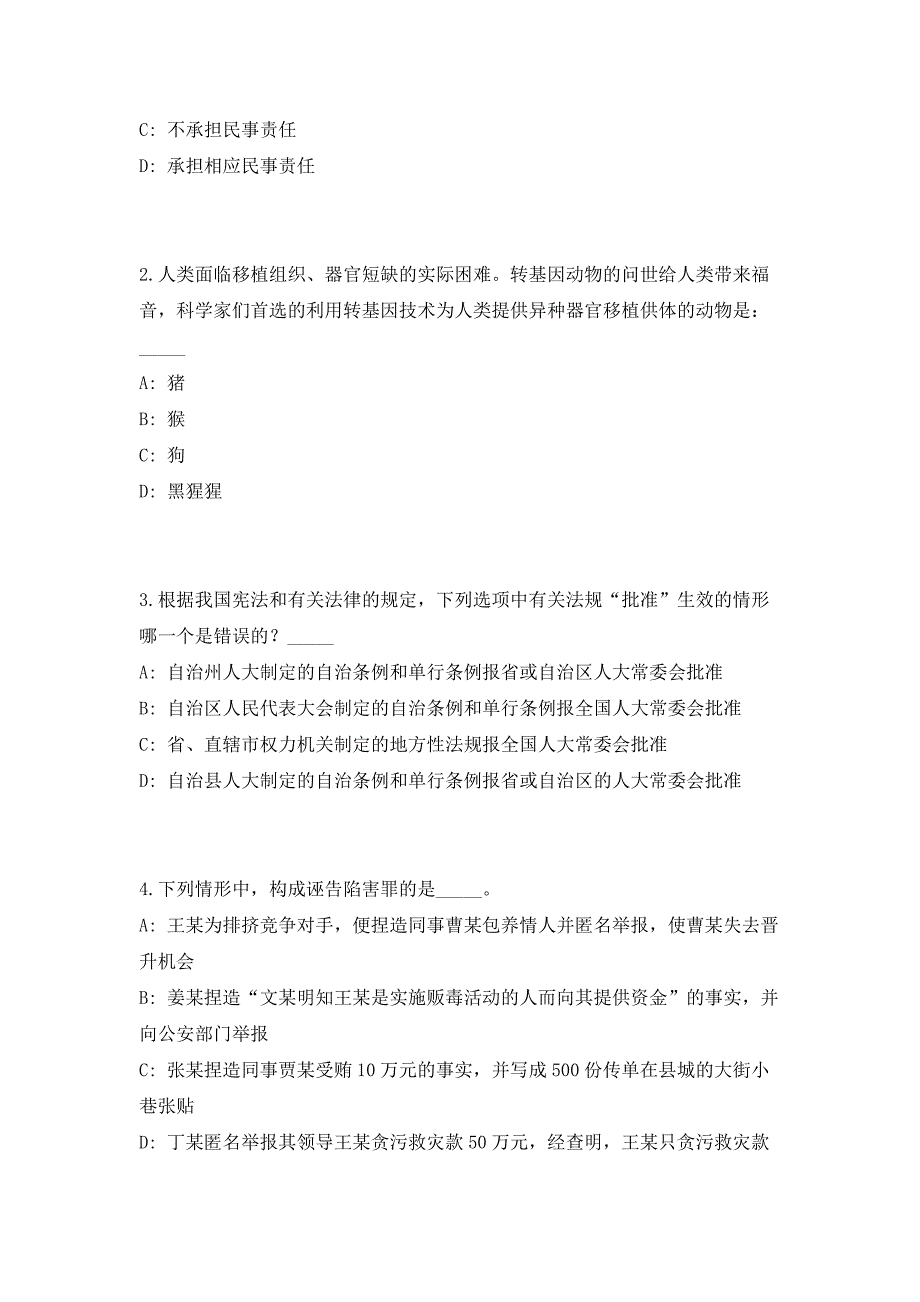 C: 不承担民事责任
D: 承担相应民事责任

2.人类面临移植组织、器官短缺的实际困难。转基因动物的问世给人类带来福音，科学家们首选的利用转基因技术为人类提供异种器官移植供体的动物是：_____
A: 猪
B: 猴
C: 狗
D: 黑猩猩

3.根据我国宪法和有关法律的规定，下列选项中有关法规“批准”生效的情形哪一个是错误的？_____
A: 自治州人大制定的自治条例和单行条例报省或自治区人大常委会批准
B: 自治区人民代表大会制定的自治条例和单行条例报全国人大常委会批准
C: 省、直辖市权力机关制定的地方性法规报全国人大常委会批准
D: 自治县人大制定的自治条例和单行条例报省或自治区的人大常委会批准

4.下列情形中，构成诬告陷害罪的是_____。
A: 王某为排挤竞争对手，便捏造同事曹某包养情人并匿名举报，使曹某失去晋升机会
B: 姜某捏造“文某明知王某是实施贩毒活动的人而向其提供资金”的事实，并向公安部门举报
C: 张某捏造同事贾某受贿10万元的事实，并写成500份传单在县城的大街小巷张贴
D: 丁某匿名举报其领导王某贪污救灾款50万元，经查明，王某只贪污救灾款